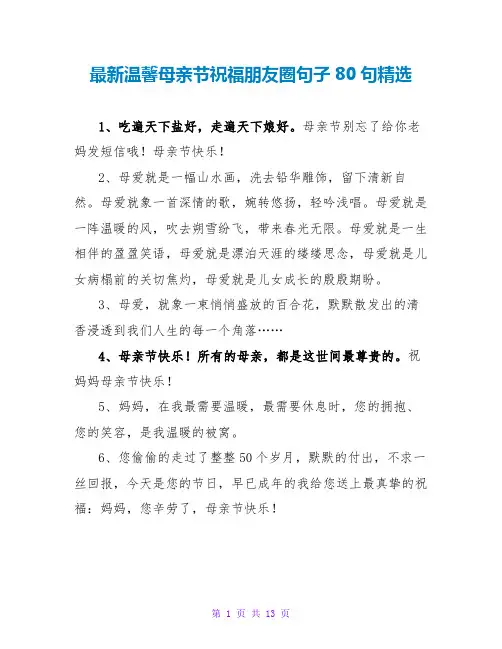 最新温馨母亲节祝福朋友圈句子 80 句精选

1、吃遍天下盐好，走遍天下娘好。母亲节别忘了给你老妈发短信哦！母亲节快乐！

2、母爱就是一幅山水画，洗去铅华雕饰，留下清新自然。母爱就象一首深情的歌，婉转悠扬，轻吟浅唱。母爱就是一阵温暖的风，吹去朔雪纷飞，带来春光无限。母爱就是一生相伴的盈盈笑语，母爱就是漂泊天涯的缕缕思念，母爱就是儿女病榻前的关切焦灼，母爱就是儿女成长的殷殷期盼。

3、母爱，就象一束悄悄盛放的百合花，默默散发出的清香浸透到我们人生的每一个角落……

4、母亲节快乐！所有的母亲，都是这世间最尊贵的。祝妈妈母亲节快乐！

5、妈妈，在我最需要温暖，最需要休息时，您的拥抱、您的笑容，是我温暖的被窝。

6、您偷偷的走过了整整 50 个岁月，默默的付出，不求一丝回报，今天是您的节日，早已成年的我给您送上最真挚的祝福：妈妈，您辛劳了，母亲节快乐！

第 1 页 共 13 页